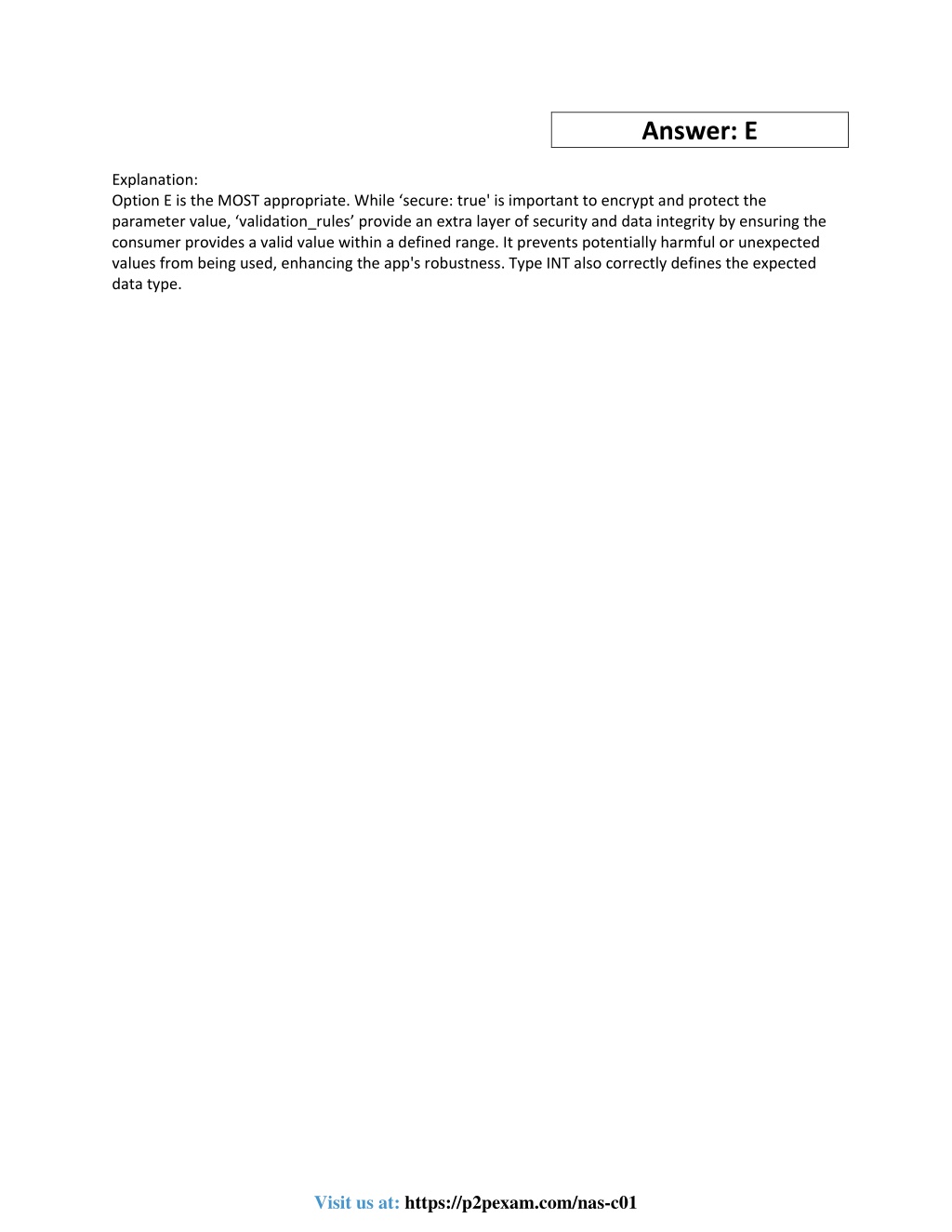 Answer: E

Explanation:
Option E is the MOST appropriate. While ‘secure: true' is important to encrypt and protect the parameter value, ‘validation_rules’ provide an extra layer of security and data integrity by ensuring the consumer provides a valid value within a defined range. It prevents potentially harmful or unexpected values from being used, enhancing the app's robustness. Type INT also correctly defines the expected data type.

Visit us at: https://p2pexam.com/nas-c01